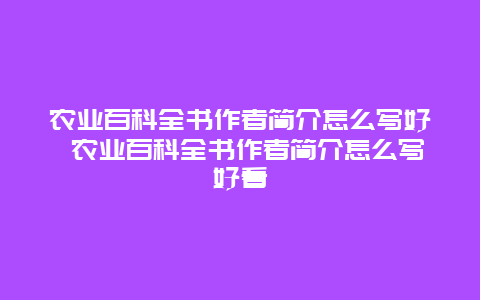 农业百科全书作者简介怎么写好 农业百科全书作者简介怎么写好看